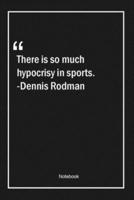 “
There is so much hypocrisy in sports.
-Dennis Rodman

Notebook